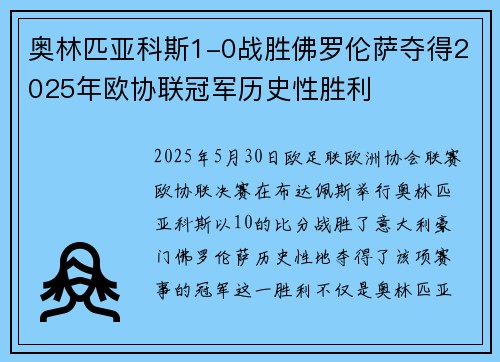 奥林匹亚科斯1-0战胜佛罗伦萨夺得2025年欧协联冠军历史性胜利

2025年5月30日欧足联欧洲协会联赛欧协联决赛在布达佩斯举行奥林匹亚科斯以10的比分战胜了意大利豪门佛罗伦萨历史性地夺得了该项赛事的冠军这一胜利不仅是奥林匹亚